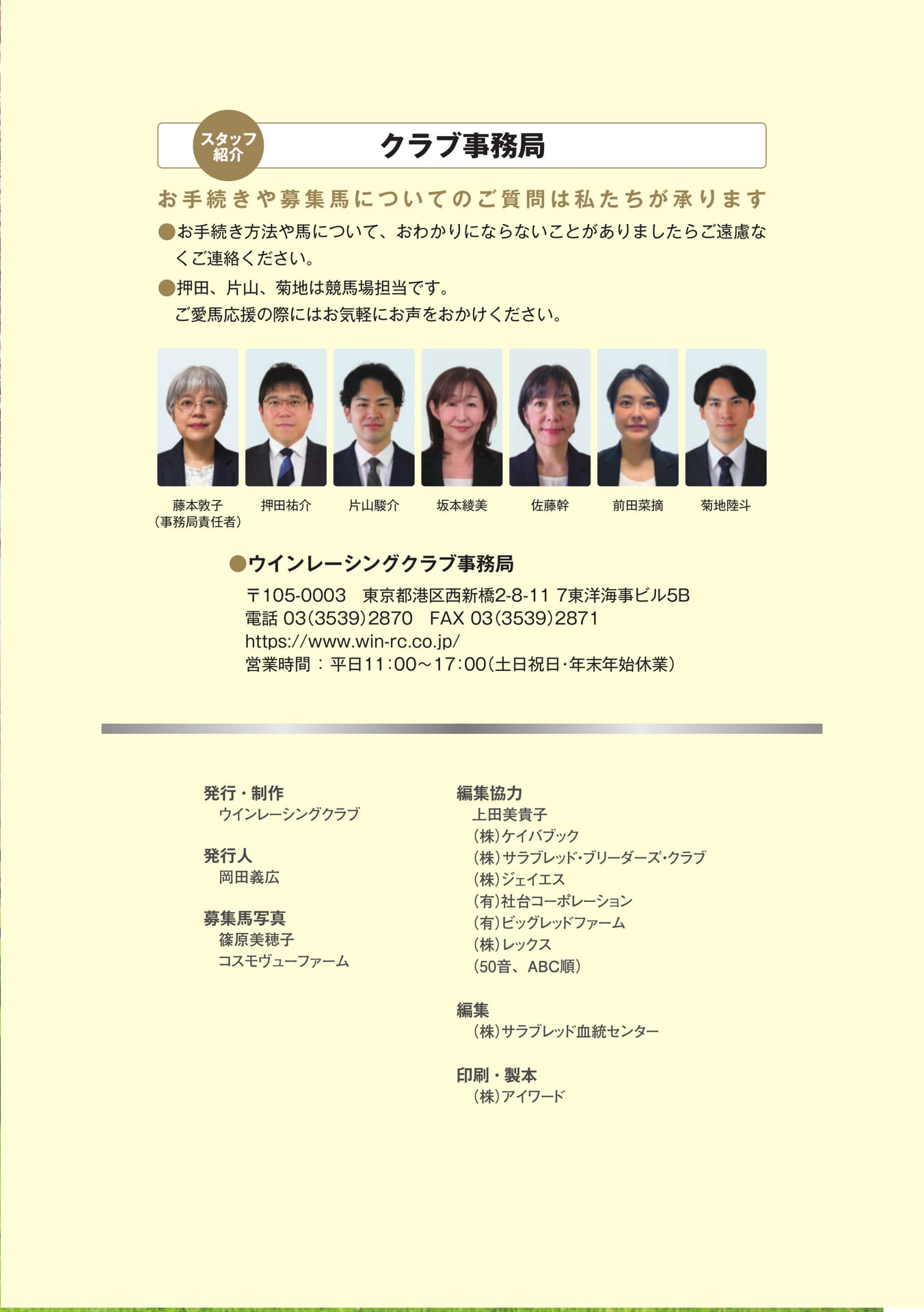 スタッフ紹介

クラブ事務局

お手続きや募集馬についてのご質問は私たちが承ります

●お手続き方法や馬について、おわかりにならないことがありましたらご遠慮なくご連絡ください。

●押田、片山、菊地は競馬場担当です。
ご愛馬応援の際にはお気軽にお声をおかけください。

藤本敦子
(事務局責任者)

押田祐介

片山駿介

坂本綾美

佐藤幹

前田菜摘

菊地陸斗

●ウインレーシングクラブ事務局
〒105-0003 東京都港区西新橋2-8-11 7東洋海事ビル5B
電話 03(3539)2870 FAX 03(3539)2871
https://www.win-rc.co.jp/
営業時間：平日11:00～17:00(土日祝日・年末年始休業)

発行・制作
ウインレーシングクラブ

発行人
岡田義広

募集馬写真
篠原美穂子
コスモヴューファーム

編集協力
上田美貴子
(株)ケイバブック
(株)サラブレッド・ブリーダーズ・クラブ
(株)ジェイエス
(有)社台コーポレーション
(有)ビッグレッドファーム
(株)レックス
(50音、ABC順)

編集
(株)サラブレッド血統センター

印刷・製本
(株)アイワード